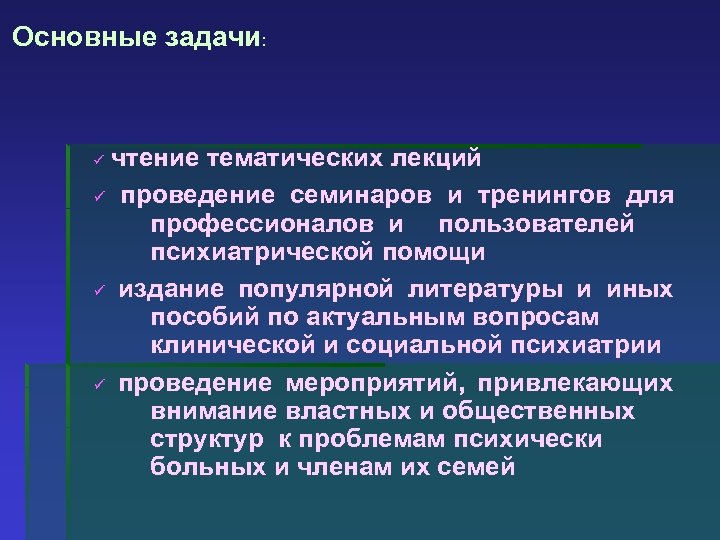 Основные задачи:

✓ чтение тематических лекций

✓ проведение семинаров и тренингов для профессионалов и пользователей психиатрической помощи

✓ издание популярной литературы и иных пособий по актуальным вопросам клинической и социальной психиатрии

✓ проведение мероприятий, привлекающих внимание властных и общественных структур к проблемам психически больных и членам их семей